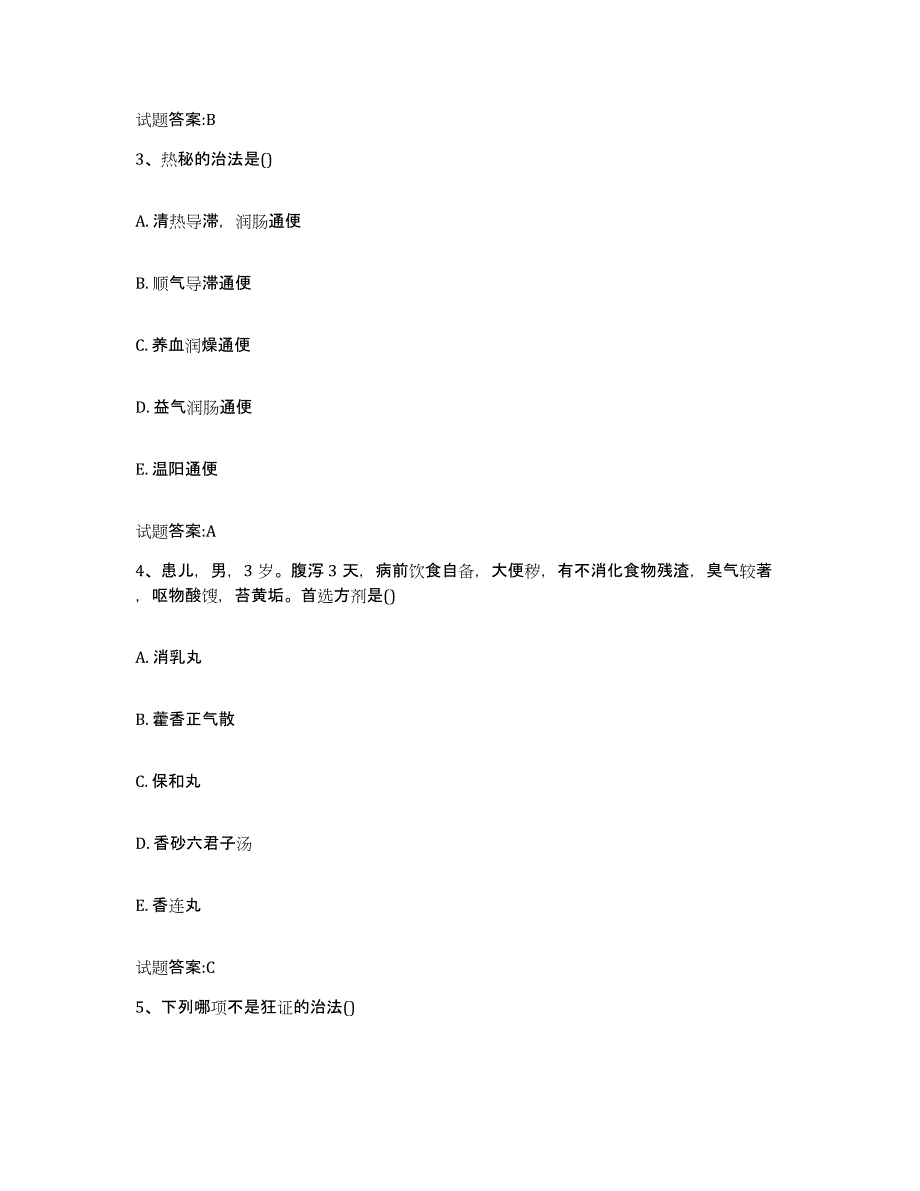 试题答案:B

3、热秘的治法是()

A. 清热导滞，润肠通便

B. 顺气导滞通便

C. 养血润燥通便

D. 益气润肠通便

E. 温阳通便

试题答案:A

4、患儿，男，3 岁。腹泻 3 天，病前饮食自备，大便秽，有不消化食物残渣，臭气较著，呕物酸馊，苔黄垢。首选方剂是()

A. 消乳丸

B. 藿香正气散

C. 保和丸

D. 香砂六君子汤

E. 香连丸

试题答案:C

5、下列哪项不是狂证的治法()